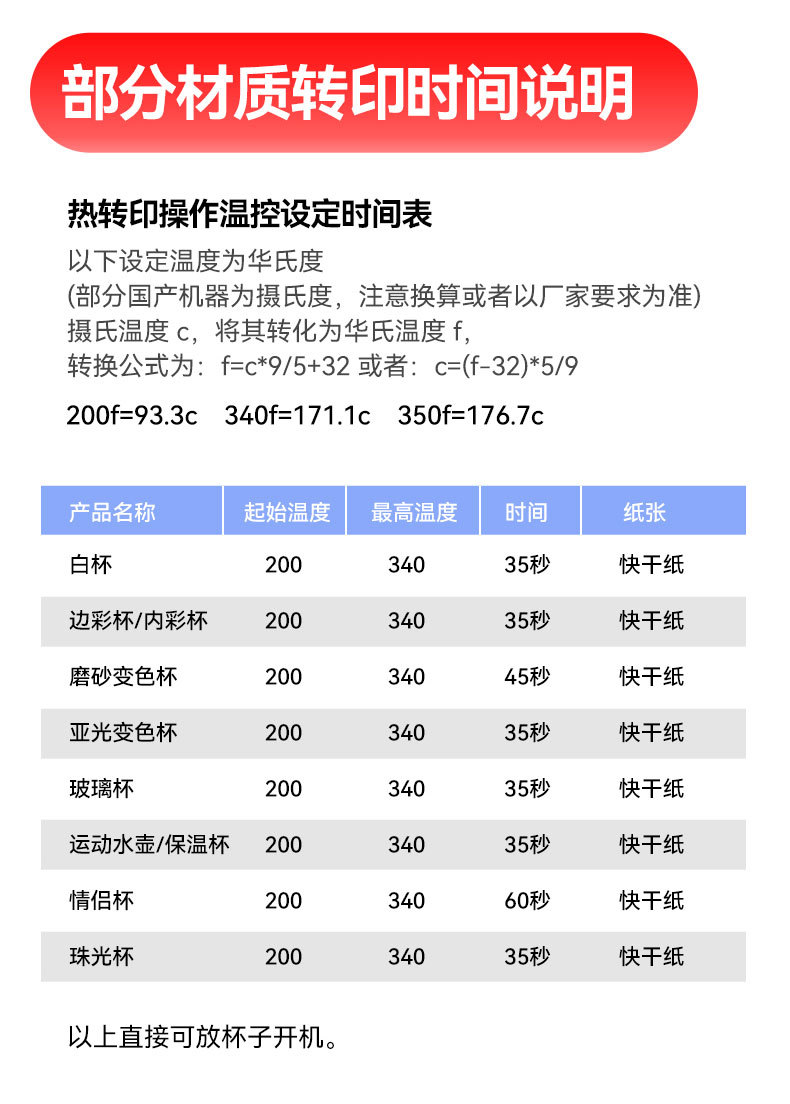 部分材质转印时间说明

热转印操作温控设定时间表
以下设定温度为华氏度
(部分国产机器为摄氏度，注意换算或者以厂家要求为准)
摄氏温度 c，将其转化为华氏温度 f，
转换公式为：f=c*9/5+32 或者：c=(f-32)*5/9

200f=93.3c 340f=171.1c 350f=176.7c

| 产品名称 | 起始温度 | 最高温度 | 时间 | 纸张 |
|---|---|---|---|---|
| 白杯 | 200 | 340 | 35秒 | 快干纸 |
| 边彩杯/内彩杯 | 200 | 340 | 35秒 | 快干纸 |
| 磨砂变色杯 | 200 | 340 | 45秒 | 快干纸 |
| 亚光变色杯 | 200 | 340 | 35秒 | 快干纸 |
| 玻璃杯 | 200 | 340 | 35秒 | 快干纸 |
| 运动水壶/保温杯 | 200 | 340 | 35秒 | 快干纸 |
| 情侣杯 | 200 | 340 | 60秒 | 快干纸 |
| 珠光杯 | 200 | 340 | 35秒 | 快干纸 |

以上直接可放杯子开机。